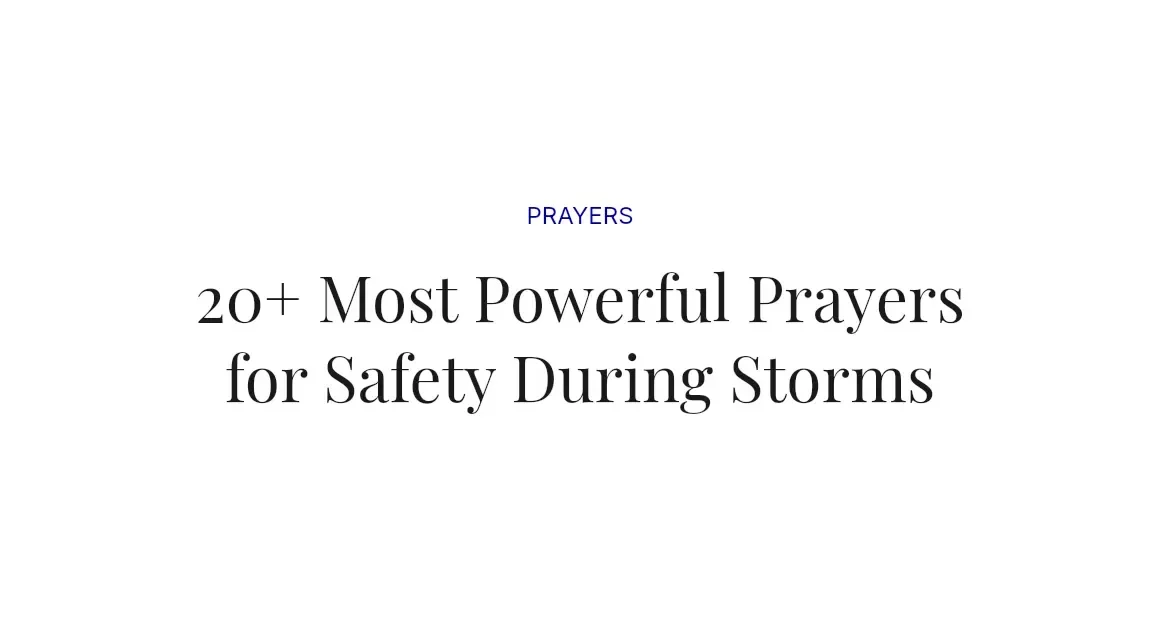 PRAYERS

20+ Most Powerful Prayers for Safety During Storms